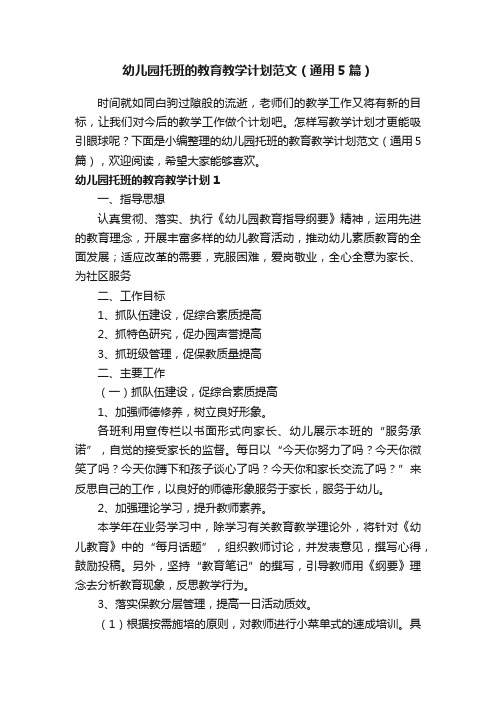 幼儿园托班的教育教学计划范文（通用5篇）

时间就如同白驹过隙般的流逝，老师们的教学工作又将有新的目标，让我们对今后的教学工作做个计划吧。怎样写教学计划才更能吸引眼球呢？下面是小编整理的幼儿园托班的教育教学计划范文（通用5篇），欢迎阅读，希望大家能够喜欢。

幼儿园托班的教育教学计划1

一、指导思想

认真贯彻、落实、执行《幼儿园教育指导纲要》精神，运用先进的教育理念，开展丰富多样的幼儿教育活动，推动幼儿素质教育的全面发展；适应改革的需要，克服困难，爱岗敬业，全心全意为家长、为社区服务

二、工作目标

1、抓队伍建设，促综合素质提高

2、抓特色研究，促办园声誉提高

3、抓班级管理，促保教质量提高

二、主要工作

（一）抓队伍建设，促综合素质提高

1、加强师德修养，树立良好形象。

各班利用宣传栏以书面形式向家长、幼儿展示本班的“服务承诺”，自觉的接受家长的监督。每日以“今天你努力了吗？今天你微笑了吗？今天你蹲下和孩子谈心了吗？今天你和家长交流了吗？”来反思自己的工作，以良好的师德形象服务于家长，服务于幼儿。

2、加强理论学习，提升教师素养。

本学年在业务学习中，除学习有关教育教学理论外，将针对《幼儿教育》中的“每月话题”，组织教师讨论，并发表意见，撰写心得，鼓励投稿。另外，坚持“教育笔记”的撰写，引导教师用《纲要》理念去分析教育现象，反思教学行为。

3、落实保教分层管理，提高一日活动质效。

（1）根据按需施培的原则，对教师进行小菜单式的速成培训。具